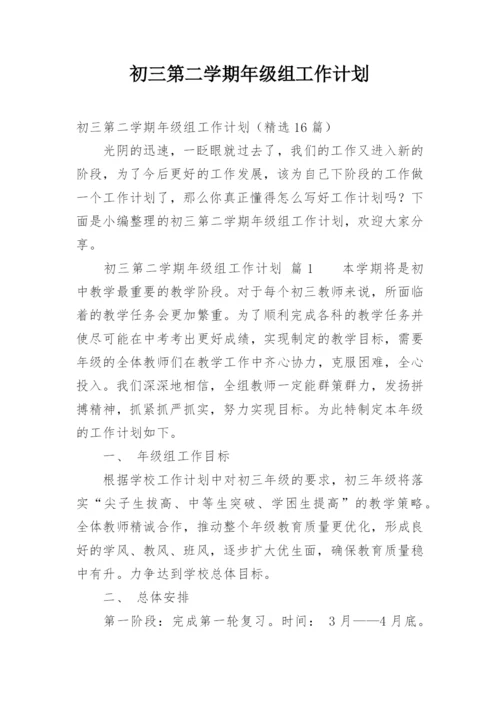 初三第二学期年级组工作计划

初三第二学期年级组工作计划（精选16篇）

光阴的迅速，一眨眼就过去了，我们的工作又进入新的阶段，为了今后更好的工作发展，该为自己下阶段的工作做一个工作计划了，那么你真正懂得怎么写好工作计划吗？下面是小编整理的初三第二学期年级组工作计划，欢迎大家分享。

初三第二学期年级组工作计划 篇1 本学期将是初中教学最重要的教学阶段。对于每个初三教师来说，所面临着的教学任务会更加繁重。为了顺利完成各科的教学任务并使尽可能在中考考出更好成绩，实现制定的教学目标，需要年级的全体教师们在教学工作中齐心协力，克服困难，全心投入。我们深深地相信，全组教师一定能群策群力，发扬拼搏精神，抓紧抓严抓实，努力实现目标。为此特制定本年级的工作计划如下。

一、 年级组工作目标

根据学校工作计划中对初三年级的要求，初三年级将落实“尖子生拔高、中等生突破、学困生提高”的教学策略。全体教师精诚合作，推动整个年级教育质量更优化，形成良好的学风、教风、班风，逐步扩大优生面，确保教育质量稳中有升。力争达到学校总体目标。

二、 总体安排

第一阶段：完成第一轮复习。时间： 3月——4月底。